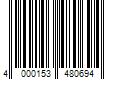 4 000153 480694